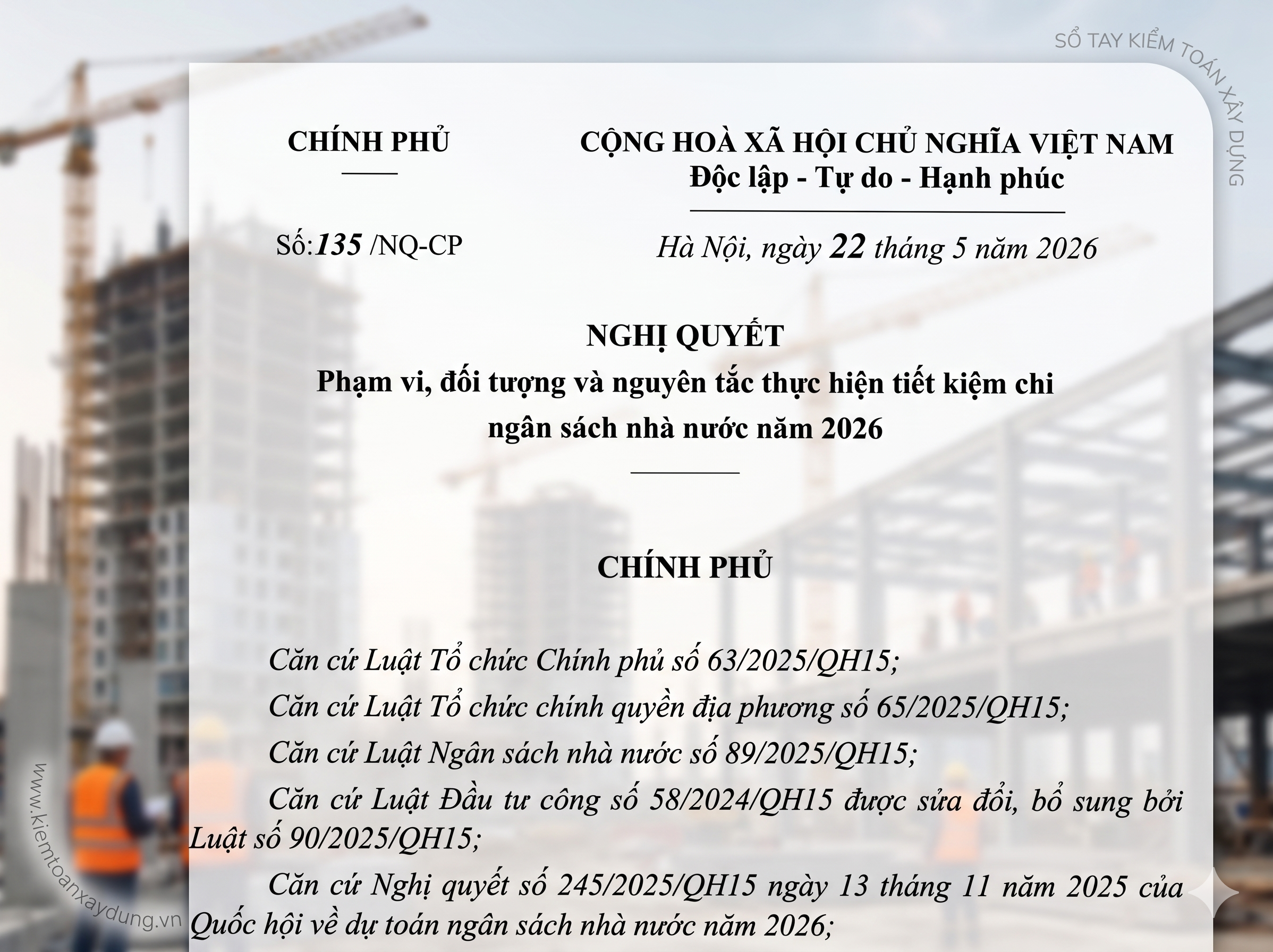 SỔ TAY KIỂM TOÁN XÂY DỰNG

CHÍNH PHỦ

CỘNG HOÀ XÃ HỘI CHỦ NGHĨA VIỆT NAM
Độc lập - Tự do - Hạnh phúc

Số:135 /NQ-CP

Hà Nội, ngày 22 tháng 5 năm 2026

NGHỊ QUYẾT
Phạm vi, đối tượng và nguyên tắc thực hiện tiết kiệm chi ngân sách nhà nước năm 2026

CHÍNH PHỦ

Căn cứ Luật Tổ chức Chính phủ số 63/2025/QH15;

Căn cứ Luật Tổ chức chính quyền địa phương số 65/2025/QH15;

Căn cứ Luật Ngân sách nhà nước số 89/2025/QH15;

Căn cứ Luật Đầu tư công số 58/2024/QH15 được sửa đổi, bổ sung bởi Luật số 90/2025/QH15;

Căn cứ Nghị quyết số 245/2025/QH15 ngày 13 tháng 11 năm 2025 của Quốc hội về dự toán ngân sách nhà nước năm 2026;

www.kiemtoanxaydung.vn